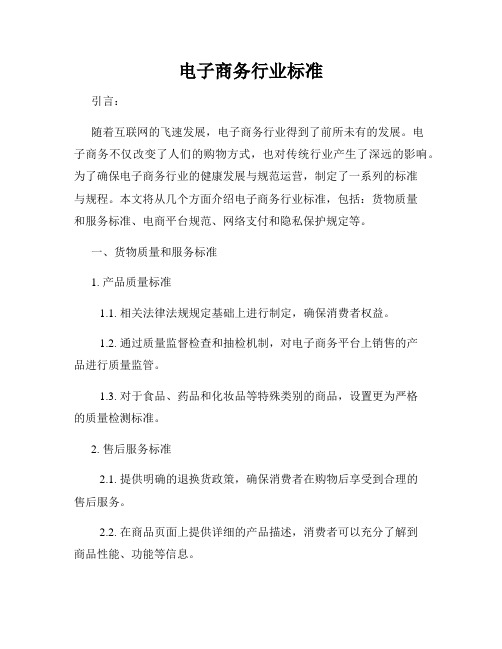 电子商务行业标准

引言：

随着互联网的飞速发展，电子商务行业得到了前所未有的发展。电子商务不仅改变了人们的购物方式，也对传统行业产生了深远的影响。为了确保电子商务行业的健康发展与规范运营，制定了一系列的标准与规程。本文将从几个方面介绍电子商务行业标准，包括：货物质量和服务标准、电商平台规范、网络支付和隐私保护规定等。

一、货物质量和服务标准

1. 产品质量标准

1.1. 相关法律法规规定基础上进行制定，确保消费者权益。

1.2. 通过质量监督检查和抽检机制，对电子商务平台上销售的产品进行质量监管。

1.3. 对于食品、药品和化妆品等特殊类别的商品，设置更为严格的质量检测标准。

2. 售后服务标准

2.1. 提供明确的退换货政策，确保消费者在购物后享受到合理的售后服务。

2.2. 在商品页面上提供详细的产品描述，消费者可以充分了解到商品性能、功能等信息。